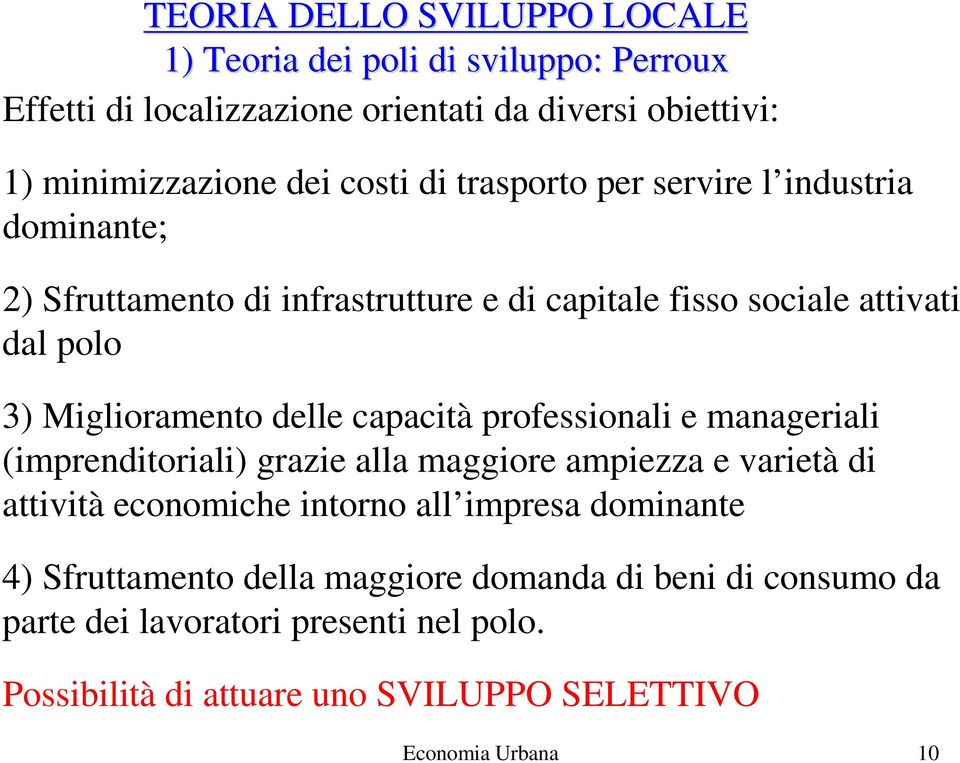 TEORIA DELLO SVILUPPO LOCALE
1) Teoria dei poli di sviluppo: Perroux

Effetti di localizzazione orientati da diversi obiettivi:

1) minimizzazione dei costi di trasporto per servire l’industria dominante;

2) Sfruttamento di infrastrutture e di capitale fisso sociale attivati dal polo

3) Miglioramento delle capacità professionali e manageriali (imprenditoriali) grazie alla maggiore ampiezza e varietà di attività economiche intorno all’impresa dominante

4) Sfruttamento della maggiore domanda di beni di consumo da parte dei lavoratori presenti nel polo.

Possibilità di attuare uno SVILUPPO SELETTIVO

Economia Urbana 10